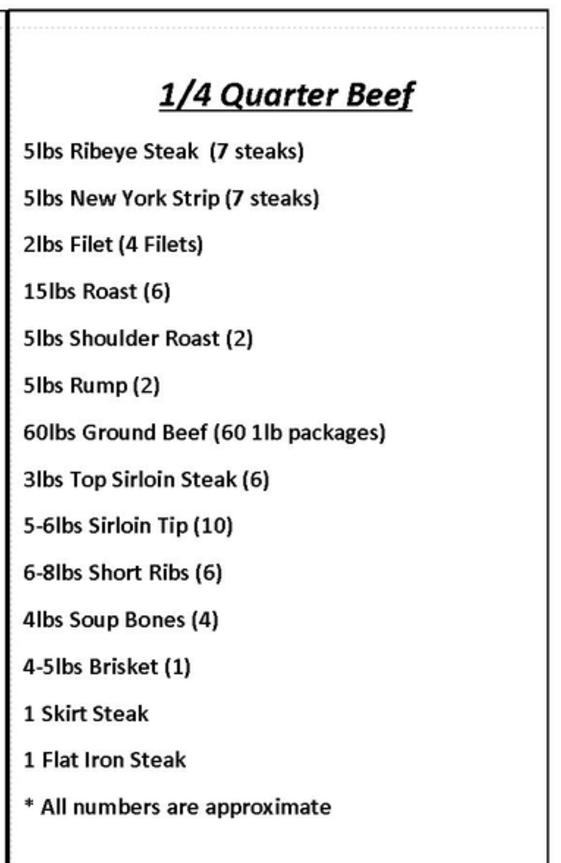 1/4 Quarter Beef

5lbs Ribeye Steak (7 steaks)

5lbs New York Strip (7 steaks)

2lbs Filet (4 Filets)

15lbs Roast (6)

5lbs Shoulder Roast (2)

5lbs Rump (2)

60lbs Ground Beef (60 1lb packages)

3lbs Top Sirloin Steak (6)

5-6lbs Sirloin Tip (10)

6-8lbs Short Ribs (6)

4lbs Soup Bones (4)

4-5lbs Brisket (1)

1 Skirt Steak

1 Flat Iron Steak

* All numbers are approximate